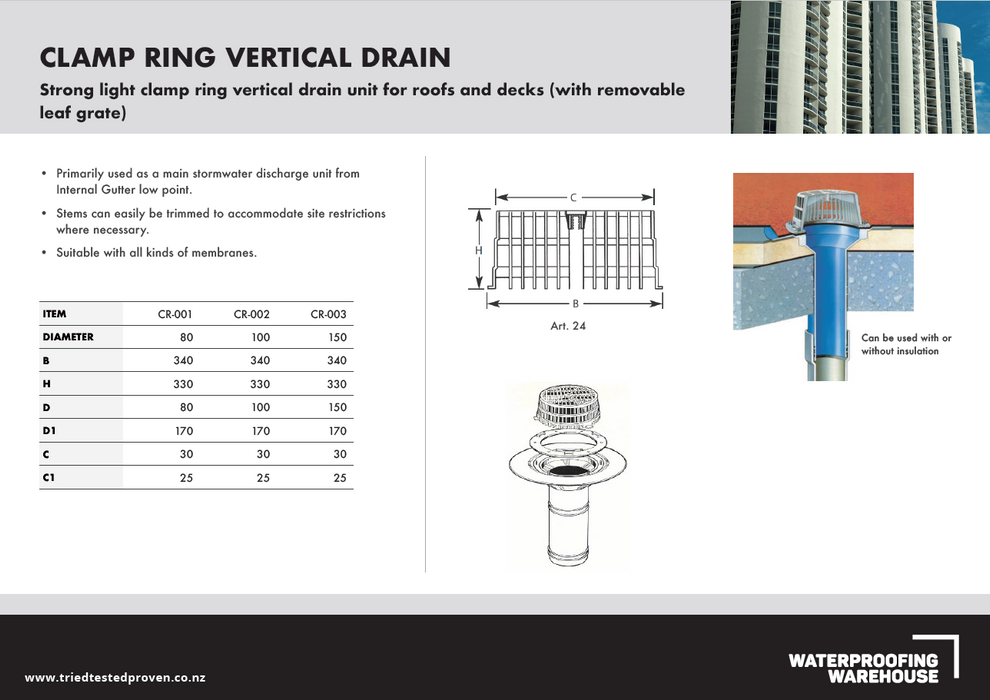 CLAMP RING VERTICAL DRAIN

Strong light clamp ring vertical drain unit for roofs and decks (with removable leaf grate)

• Primarily used as a main stormwater discharge unit from Internal Gutter low point.

• Stems can easily be trimmed to accommodate site restrictions where necessary.

• Suitable with all kinds of membranes.

| ITEM | CR-001 | CR-002 | CR-003 |
|---|---|---|---|
| DIAMETER | 80 | 100 | 150 |
| B | 340 | 340 | 340 |
| H | 330 | 330 | 330 |
| D | 80 | 100 | 150 |
| D1 | 170 | 170 | 170 |
| C | 30 | 30 | 30 |
| C1 | 25 | 25 | 25 |

C

H

B

Art. 24

Can be used with or without insulation

www.triedtestedproven.co.nz

WATERPROOFING WAREHOUSE